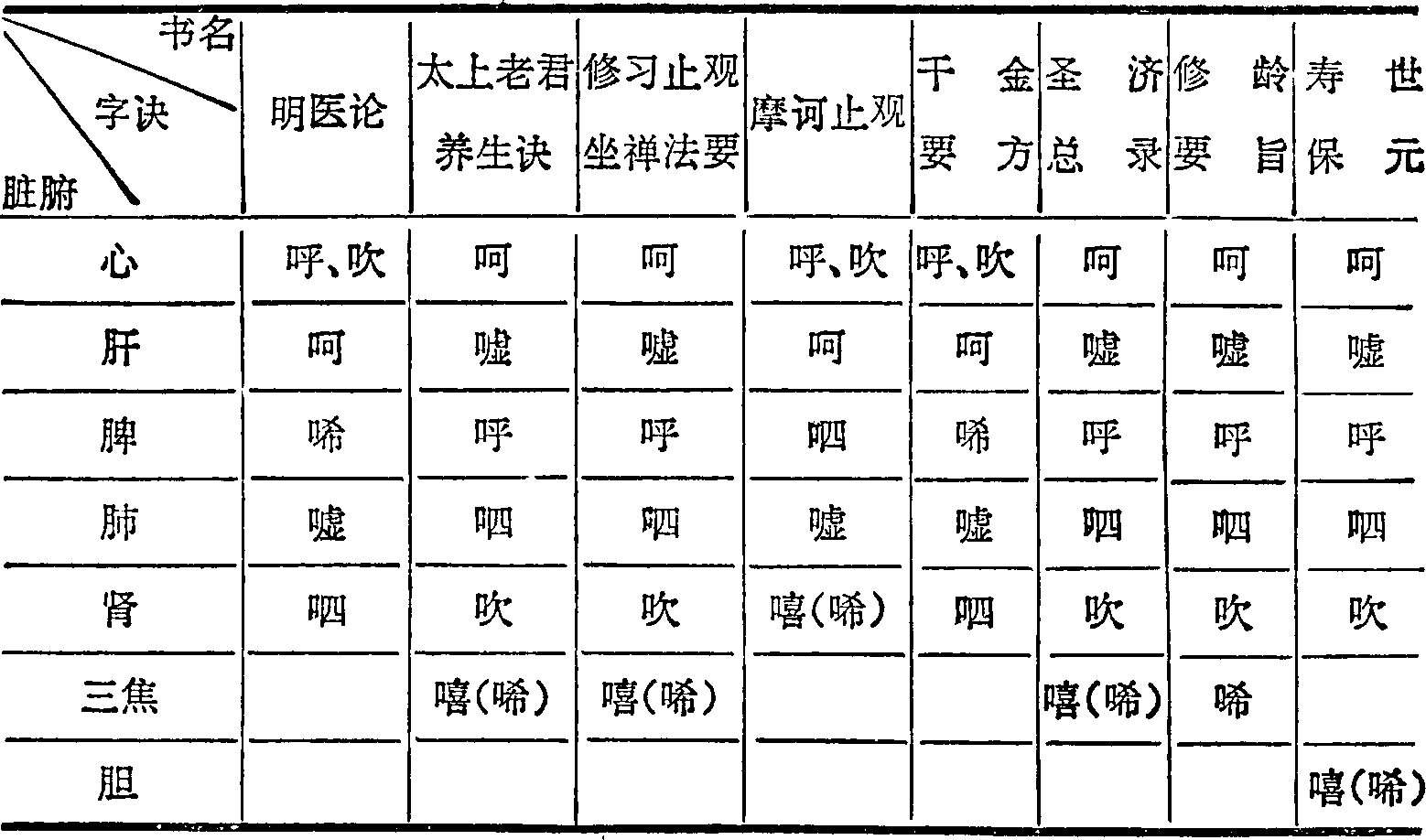 | 书名 字诀 脏腑 | 明医论 | 太上老君养生诀 | 修习止观坐禅法要 | 摩诃止观 | 千金要方 | 圣济总录 | 修龄要旨 | 寿世保元 |
|---|---|---|---|---|---|---|---|---|
| 心 | 呼、吹 | 呵 | 呵 | 呼、吹 | 呼、吹 | 呵 | 呵 | 呵 |
| 肝 | 呵 | 嘘 | 嘘 | 呵 | 呵 | 嘘 | 嘘 | 嘘 |
| 脾 | 唏 | 呼 | 呼 | 呬 | 唏 | 呼 | 呼 | 呼 |
| 肺 | 嘘 | 呬 | 呬 | 嘘 | 嘘 | 呬 | 呬 | 呬 |
| 肾 | 呬 | 吹 | 吹 | 嘻(唏) | 呬 | 吹 | 吹 | 吹 |
| 三焦 | | 嘻(唏) | 嘻(唏) | | | 嘻(唏) | 唏 | |
| 胆 | | | | | | | | 嘻(唏) |